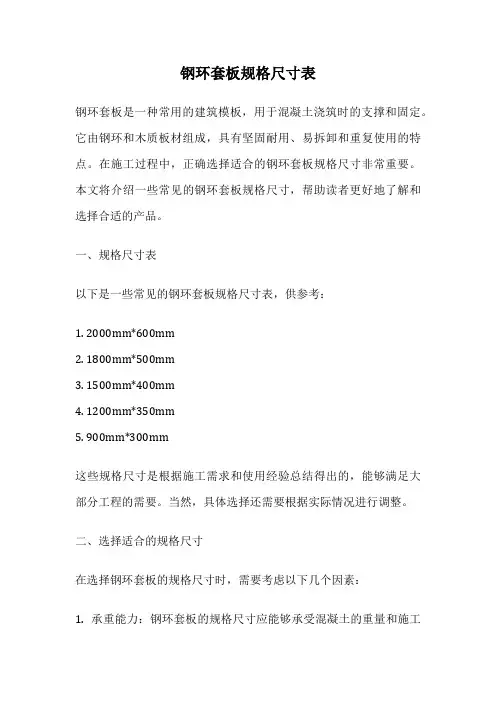 钢环套板规格尺寸表

钢环套板是一种常用的建筑模板，用于混凝土浇筑时的支撑和固定。它由钢环和木质板材组成，具有坚固耐用、易拆卸和重复使用的特点。在施工过程中，正确选择适合的钢环套板规格尺寸非常重要。本文将介绍一些常见的钢环套板规格尺寸，帮助读者更好地了解和选择合适的产品。

一、规格尺寸表

以下是一些常见的钢环套板规格尺寸表，供参考：

1. 2000mm*600mm

2. 1800mm*500mm

3. 1500mm*400mm

4. 1200mm*350mm

5. 900mm*300mm

这些规格尺寸是根据施工需求和使用经验总结得出的，能够满足大部分工程的需要。当然，具体选择还需要根据实际情况进行调整。

二、选择适合的规格尺寸

在选择钢环套板的规格尺寸时，需要考虑以下几个因素：

1. 承重能力：钢环套板的规格尺寸应能够承受混凝土的重量和施工